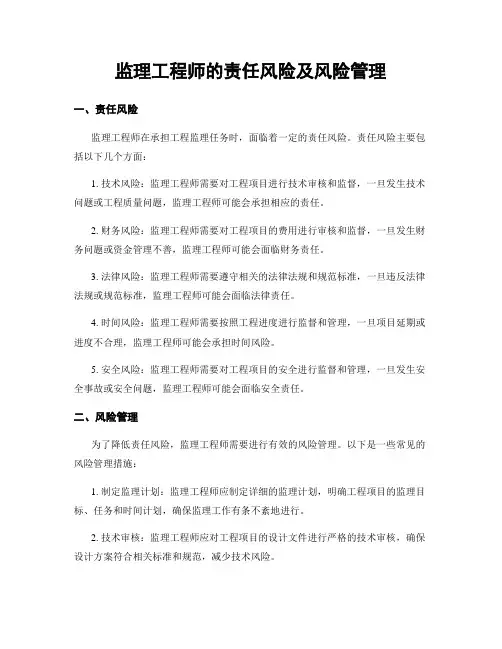 监理工程师的责任风险及风险管理

一、责任风险

监理工程师在承担工程监理任务时，面临着一定的责任风险。责任风险主要包括以下几个方面：

1. 技术风险：监理工程师需要对工程项目进行技术审核和监督，一旦发生技术问题或工程质量问题，监理工程师可能会承担相应的责任。

2. 财务风险：监理工程师需要对工程项目的费用进行审核和监督，一旦发生财务问题或资金管理不善，监理工程师可能会面临财务责任。

3. 法律风险：监理工程师需要遵守相关的法律法规和规范标准，一旦违反法律法规或规范标准，监理工程师可能会面临法律责任。

4. 时间风险：监理工程师需要按照工程进度进行监督和管理，一旦项目延期或进度不合理，监理工程师可能会承担时间风险。

5. 安全风险：监理工程师需要对工程项目的安全进行监督和管理，一旦发生安全事故或安全问题，监理工程师可能会面临安全责任。

二、风险管理

为了降低责任风险，监理工程师需要进行有效的风险管理。以下是一些常见的风险管理措施：

1. 制定监理计划：监理工程师应制定详细的监理计划，明确工程项目的监理目标、任务和时间计划，确保监理工作有条不紊地进行。

2. 技术审核：监理工程师应对工程项目的设计文件进行严格的技术审核，确保设计方案符合相关标准和规范，减少技术风险。